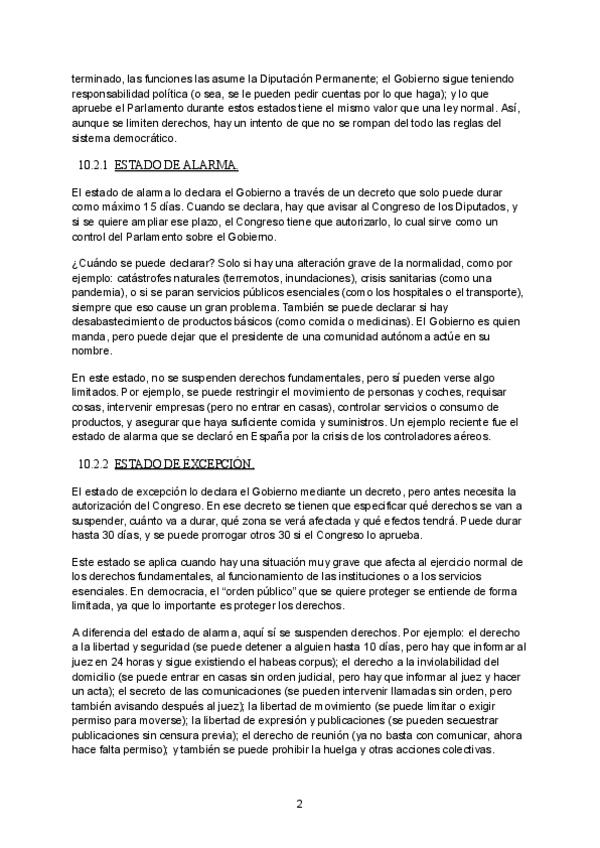 terminado, las funciones las asume la Diputación Permanente; el Gobierno sigue teniendo responsabilidad política (o sea, se le pueden pedir cuentas por lo que haga); y lo que apruebe el Parlamento durante estos estados tiene el mismo valor que una ley normal. Así, aunque se limiten derechos, hay un intento de que no se rompan del todo las reglas del sistema democrático.

10.2.1 ESTADO DE ALARMA.

El estado de alarma lo declara el Gobierno a través de un decreto que solo puede durar como máximo 15 días. Cuando se declara, hay que avisar al Congreso de los Diputados, y si se quiere ampliar ese plazo, el Congreso tiene que autorizarlo, lo cual sirve como un control del Parlamento sobre el Gobierno.

¿Cuándo se puede declarar? Solo si hay una alteración grave de la normalidad, como por ejemplo: catástrofes naturales (terremotos, inundaciones), crisis sanitarias (como una pandemia), o si se paran servicios públicos esenciales (como los hospitales o el transporte), siempre que eso cause un gran problema. También se puede declarar si hay desabastecimiento de productos básicos (como comida o medicinas). El Gobierno es quien manda, pero puede dejar que el presidente de una comunidad autónoma actúe en su nombre.

En este estado, no se suspenden derechos fundamentales, pero sí pueden verse algo limitados. Por ejemplo, se puede restringir el movimiento de personas y coches, requisar cosas, intervenir empresas (pero no entrar en casas), controlar servicios o consumo de productos, y asegurar que haya suficiente comida y suministros. Un ejemplo reciente fue el estado de alarma que se declaró en España por la crisis de los controladores aéreos.

10.2.2 ESTADO DE EXCEPCIÓN.

El estado de excepción lo declara el Gobierno mediante un decreto, pero antes necesita la autorización del Congreso. En ese decreto se tienen que especificar qué derechos se van a suspender, cuánto va a durar, qué zona se verá afectada y qué efectos tendrá. Puede durar hasta 30 días, y se puede prorrogar otros 30 si el Congreso lo aprueba.

Este estado se aplica cuando hay una situación muy grave que afecta al ejercicio normal de los derechos fundamentales, al funcionamiento de las instituciones o a los servicios esenciales. En democracia, el "orden público" que se quiere proteger se entiende de forma limitada, ya que lo importante es proteger los derechos.

A diferencia del estado de alarma, aquí sí se suspenden derechos. Por ejemplo: el derecho a la libertad y seguridad (se puede detener a alguien hasta 10 días, pero hay que informar al juez en 24 horas y sigue existiendo el habeas corpus); el derecho a la inviolabilidad del domicilio (se puede entrar en casas sin orden judicial, pero hay que informar al juez y hacer un acta); el secreto de las comunicaciones (se pueden intervenir llamadas sin orden, pero también avisando después al juez); la libertad de movimiento (se puede limitar o exigir permiso para moverse); la libertad de expresión y publicaciones (se pueden secuestrar publicaciones sin censura previa); el derecho de reunión (ya no basta con comunicar, ahora hace falta permiso); y también se puede prohibir la huelga y otras acciones colectivas.

2